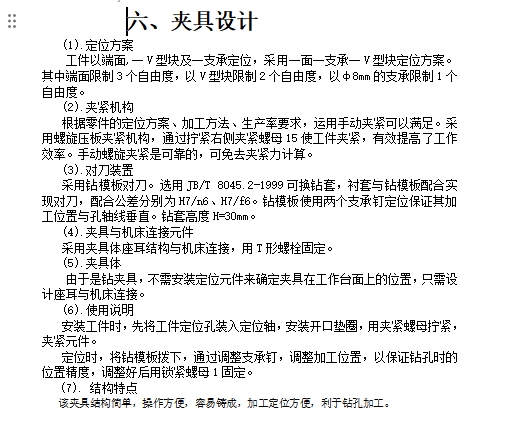 六、夹具设计

(1).定位方案

工件以端面,一V型块及一支承定位，采用一面一支承一V型块定位方案。其中端面限制3个自由度，以V型块限制2个自由度，以φ8mm的支承限制1个自由度。

(2).夹紧机构

根据零件的定位方案、加工方法、生产率要求，运用手动夹紧可以满足。采用螺旋压板夹紧机构，通过拧紧右侧夹紧螺母15使工件夹紧，有效提高了工作效率。手动螺旋夹紧是可靠的，可免去夹紧力计算。

(3).对刀装置

采用钻模板对刀。选用JB/T 8045.2-1999可换钻套，衬套与钻模板配合实现对刀，配合公差分别为H7/n6、H7/f6。钻模板使用两个支承钉定位保证其加工位置与孔轴线垂直。钻套高度H=30mm。

(4).夹具与机床连接元件

采用夹具体座耳结构与机床连接，用T形螺栓固定。

(5).夹具体

由于是钻夹具，不需安装定位元件来确定夹具在工作台面上的位置，只需设计座耳与机床连接。

(6).使用说明

安装工件时，先将工件定位孔装入定位轴，安装开口垫圈，用夹紧螺母拧紧，夹紧元件。

定位时，将钻模板拔下，通过调整支承钉，调整加工位置，以保证钻孔时的位置精度，调整好后用锁紧螺母1固定。

(7). 结构特点

该夹具结构简单，操作方便，容易铸成，加工定位方便，利于钻孔加工。